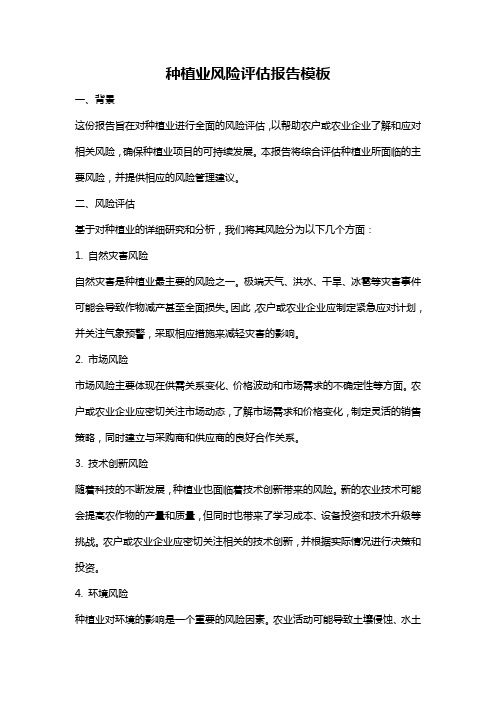 种植业风险评估报告模板

一、背景

这份报告旨在对种植业进行全面的风险评估，以帮助农户或农业企业了解和应对相关风险，确保种植业项目的可持续发展。本报告将综合评估种植业所面临的主要风险，并提供相应的风险管理建议。

二、风险评估

基于对种植业的详细研究和分析，我们将其风险分为以下几个方面：

1. 自然灾害风险

自然灾害是种植业最主要的风险之一。极端天气、洪水、干旱、冰雹等灾害事件可能会导致作物减产甚至全面损失。因此，农户或农业企业应制定紧急应对计划，并关注气象预警，采取相应措施来减轻灾害的影响。

2. 市场风险

市场风险主要体现在供需关系变化、价格波动和市场需求的不确定性等方面。农户或农业企业应密切关注市场动态，了解市场需求和价格变化，制定灵活的销售策略，同时建立与采购商和供应商的良好合作关系。

3. 技术创新风险

随着科技的不断发展，种植业也面临着技术创新带来的风险。新的农业技术可能会提高农作物的产量和质量，但同时也带来了学习成本、设备投资和技术升级等挑战。农户或农业企业应密切关注相关的技术创新，并根据实际情况进行决策和投资。

4. 环境风险

种植业对环境的影响是一个重要的风险因素。农业活动可能导致土壤侵蚀、水土